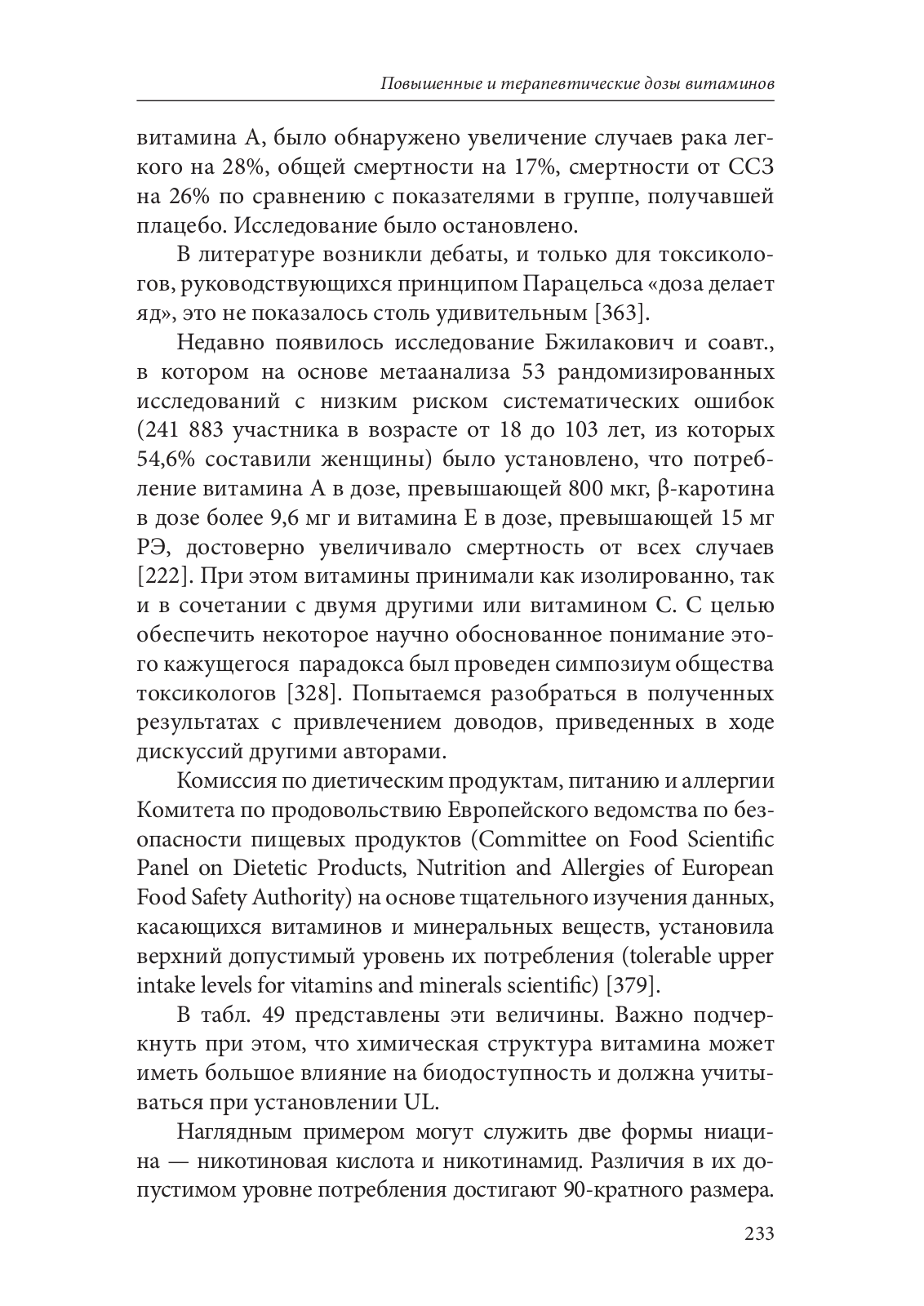 Повышенные и терапевтические дозы витаминов

витамина А, было обнаружено увеличение случаев рака легкого на 28%, общей смертности на 17%, смертности от ССЗ на 26% по сравнению с показателями в группе, получавшей плацебо. Исследование было остановлено.

В литературе возникли дебаты, и только для токсикологов, руководствующихся принципом Парацельса «доза делает яд», это не показалось столь удивительным [363].

Недавно появилось исследование Бжилакович и соавт., в котором на основе метаанализа 53 рандомизированных исследований с низким риском систематических ошибок (241 883 участника в возрасте от 18 до 103 лет, из которых 54,6% составили женщины) было установлено, что потребление витамина А в дозе, превышающей 800 мкг, β-каротина в дозе более 9,6 мг и витамина Е в дозе, превышающей 15 мг РЭ, достоверно увеличивало смертность от всех случаев [222]. При этом витамины принимали как изолированно, так и в сочетании с двумя другими или витамином С. С целью обеспечить некоторое научно обоснованное понимание этого кажущегося парадокса был проведен симпозиум общества токсикологов [328]. Попытаемся разобраться в полученных результатах с привлечением доводов, приведенных в ходе дискуссий другими авторами.

Комиссия по диетическим продуктам, питанию и аллергии Комитета по продовольствию Европейского ведомства по безопасности пищевых продуктов (Committee on Food Scientific Panel on Dietetic Products, Nutrition and Allergies of European Food Safety Authority) на основе тщательного изучения данных, касающихся витаминов и минеральных веществ, установила верхний допустимый уровень их потребления (tolerable upper intake levels for vitamins and minerals scientific) [379].

В табл. 49 представлены эти величины. Важно подчеркнуть при этом, что химическая структура витамина может иметь большое влияние на биодоступность и должна учитываться при установлении UL.

Наглядным примером могут служить две формы ниацина — никотиновая кислота и никотинамид. Различия в их допустимом уровне потребления достигают 90-кратного размера.

233